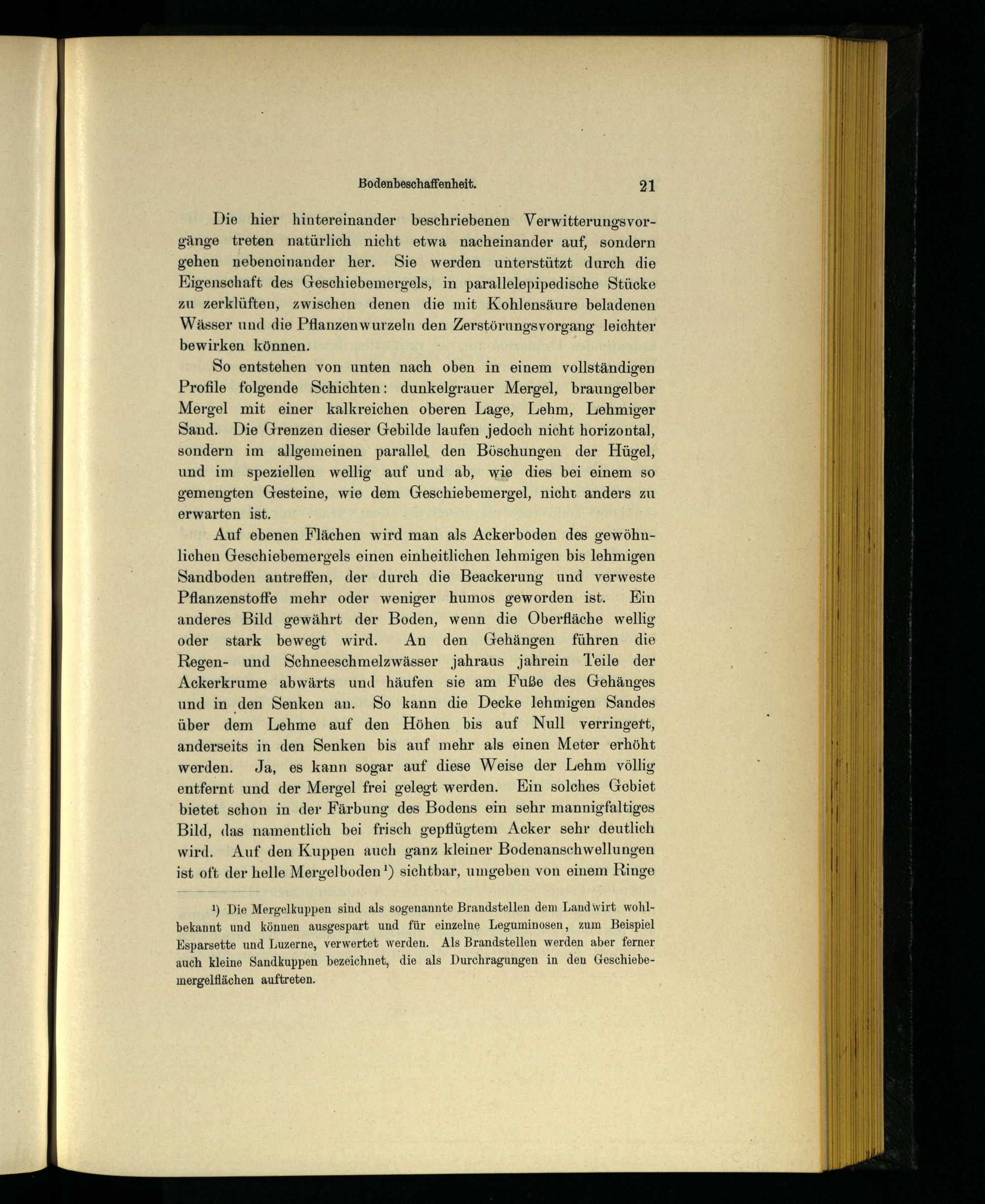 Bodenbeschaffenheit. 21

Die hier hintereinander beschriebenen Verwitterungsvorgänge treten natürlich nicht etwa nacheinander auf, sondern gehen nebeneinander her. Sie werden unterstützt durch die Eigenschaft des Geschiebemergels, in parallelepipedische Stücke zu zerklüften, zwischen denen die mit Kohlensäure beladenen Wässer und die Pflanzenwurzeln den Zerstörungsvorgang leichter bewirken können.

So entstehen von unten nach oben in einem vollständigen Profile folgende Schichten: dunkelgrauer Mergel, braungelber Mergel mit einer kalkreichen oberen Lage, Lehm, Lehmiger Sand. Die Grenzen dieser Gebilde laufen jedoch nicht horizontal, sondern im allgemeinen parallel den Böschungen der Hügel, und im speziellen wellig auf und ab, wie dies bei einem so gemengten Gesteine, wie dem Geschiebemergel, nicht anders zu erwarten ist.

Auf ebenen Flächen wird man als Ackerboden des gewöhnlichen Geschiebemergels einen einheitlichen lehmigen bis lehmigen Sandboden antreffen, der durch die Beackerung und verweste Pflanzenstoffe mehr oder weniger humos geworden ist. Ein anderes Bild gewährt der Boden, wenn die Oberfläche wellig oder stark bewegt wird. An den Gehängen führen die Regen- und Schneeschmelzwässer jahraus jahrein Teile der Ackerkrume abwärts und häufen sie am Fuße des Gehänges und in den Senken an. So kann die Decke lehmigen Sandes über dem Lehme auf den Höhen bis auf Null verringert, anderseits in den Senken bis auf mehr als einen Meter erhöht werden. Ja, es kann sogar auf diese Weise der Lehm völlig entfernt und der Mergel frei gelegt werden. Ein solches Gebiet bietet schon in der Färbung des Bodens ein sehr mannigfaltiges Bild, das namentlich bei frisch gepflügtem Acker sehr deutlich wird. Auf den Kuppen auch ganz kleiner Bodenanschwellungen ist oft der helle Mergelboden¹) sichtbar, umgeben von einem Ringe

¹) Die Mergelkuppen sind als sogenannte Brandstellen dem Landwirt wohlbekannt und können ausgespart und für einzelne Leguminosen, zum Beispiel Esparsette und Luzerne, verwertet werden. Als Brandstellen werden aber ferner auch kleine Sandkuppen bezeichnet, die als Durchragungen in den Geschiebemergelflächen auftreten.